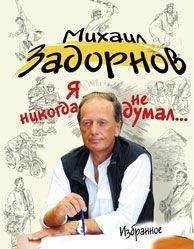 Михаил Задорнов

Я никогда не думал...

Избранное